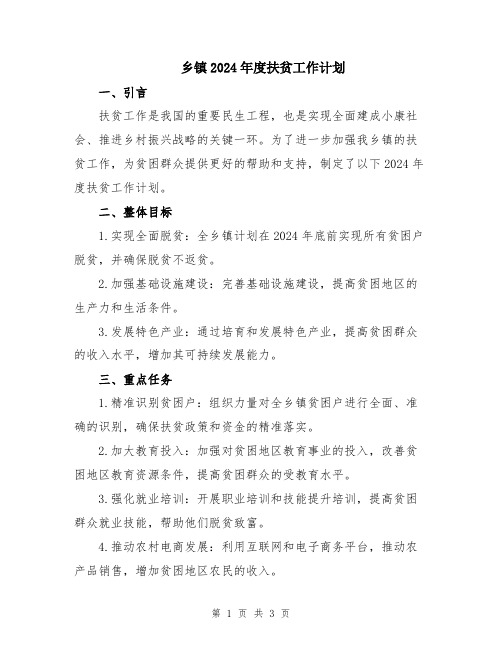 乡镇2024年度扶贫工作计划

一、引言

扶贫工作是我国的重要民生工程，也是实现全面建成小康社会、推进乡村振兴战略的关键一环。为了进一步加强我乡镇的扶贫工作，为贫困群众提供更好的帮助和支持，制定了以下2024年度扶贫工作计划。

二、整体目标

1.实现全面脱贫：全乡镇计划在2024年底前实现所有贫困户脱贫，并确保脱贫不返贫。

2.加强基础设施建设：完善基础设施建设，提高贫困地区的生产力和生活条件。

3.发展特色产业：通过培育和发展特色产业，提高贫困群众的收入水平，增加其可持续发展能力。

三、重点任务

1.精准识别贫困户：组织力量对全乡镇贫困户进行全面、准确的识别，确保扶贫政策和资金的精准落实。

2.加大教育投入：加强对贫困地区教育事业的投入，改善贫困地区教育资源条件，提高贫困群众的受教育水平。

3.强化就业培训：开展职业培训和技能提升培训，提高贫困群众就业技能，帮助他们脱贫致富。

4.推动农村电商发展：利用互联网和电子商务平台，推动农产品销售，增加贫困地区农民的收入。

第 1 页 共 3 页